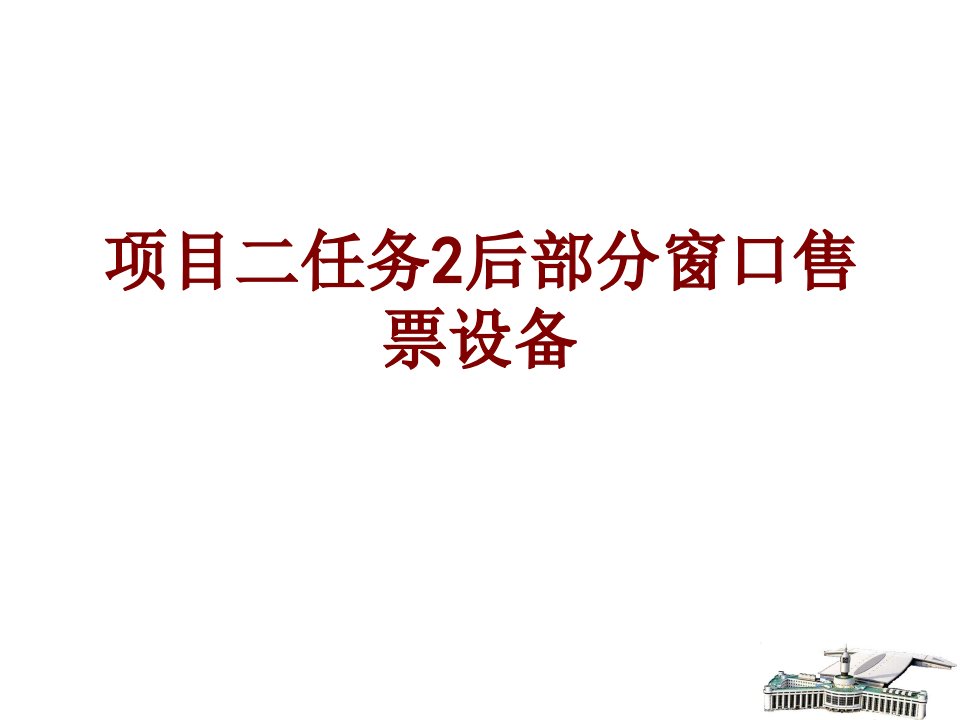 项目二任务2后部分窗口售票设备